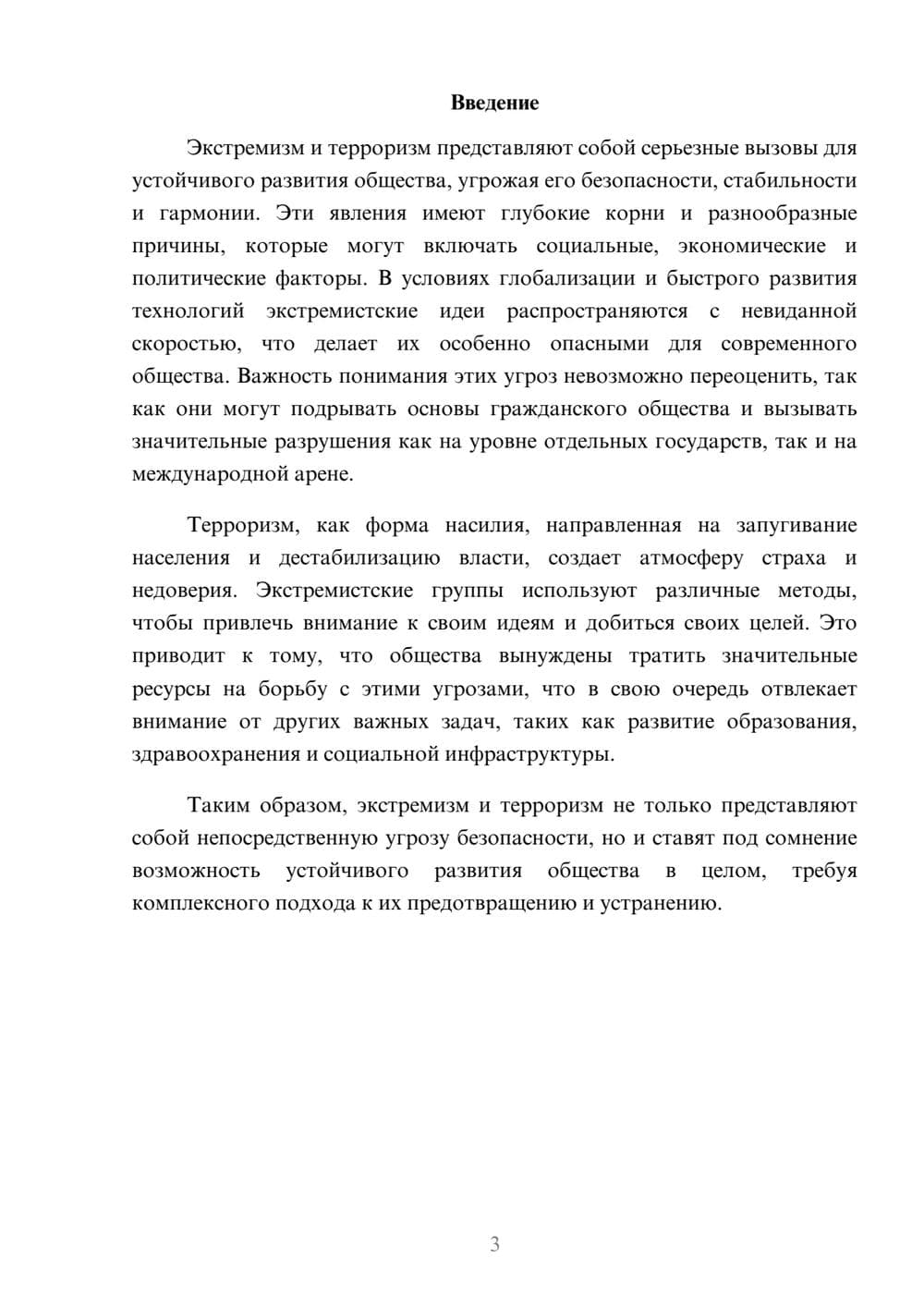 Введение

Экстремизм и терроризм представляют собой серьезные вызовы для устойчивого развития общества, угрожая его безопасности, стабильности и гармонии. Эти явления имеют глубокие корни и разнообразные причины, которые могут включать социальные, экономические и политические факторы. В условиях глобализации и быстрого развития технологий экстремистские идеи распространяются с невиданной скоростью, что делает их особенно опасными для современного общества. Важность понимания этих угроз невозможно переоценить, так как они могут подрывать основы гражданского общества и вызывать значительные разрушения как на уровне отдельных государств, так и на международной арене.

Терроризм, как форма насилия, направленная на запугивание населения и дестабилизацию власти, создает атмосферу страха и недоверия. Экстремистские группы используют различные методы, чтобы привлечь внимание к своим идеям и добиться своих целей. Это приводит к тому, что общества вынуждены тратить значительные ресурсы на борьбу с этими угрозами, что в свою очередь отвлекает внимание от других важных задач, таких как развитие образования, здравоохранения и социальной инфраструктуры.

Таким образом, экстремизм и терроризм не только представляют собой непосредственную угрозу безопасности, но и ставят под сомнение возможность устойчивого развития общества в целом, требуя комплексного подхода к их предотвращению и устранению.

3